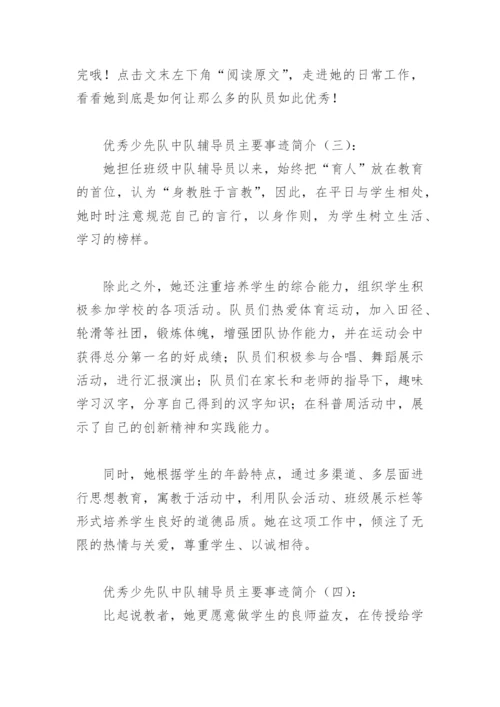 完哦！点击文末左下角“阅读原文”，走进她的日常工作，看看她到底是如何让那么多的队员如此优秀！

优秀少先队中队辅导员主要事迹简介（三）：

她担任班级中队辅导员以来，始终把“育人”放在教育的首位，认为“身教胜于言教”，因此，在平日与学生相处，她时时注意规范自己的言行，以身作则，为学生树立生活、学习的榜样。

除此之外，她还注重培养学生的综合能力，组织学生积极参加学校的各项活动。队员们热爱体育运动，加入田径、轮滑等社团，锻炼体魄，增强团队协作能力，并在运动会中获得总分第一名的好成绩；队员们积极参与合唱、舞蹈展示活动，进行汇报演出；队员们在家长和老师的指导下，趣味学习汉字，分享自己得到的汉字知识；在科普周活动中，展示了自己的创新精神和实践能力。

同时，她根据学生的年龄特点，通过多渠道、多层面进行思想教育，寓教于活动中，利用队会活动、班级展示栏等形式培养学生良好的道德品质。她在这项工作中，倾注了无限的热情与关爱，尊重学生、以诚相待。

优秀少先队中队辅导员主要事迹简介（四）：

比起说教者，她更愿意做学生的良师益友，在传授给学